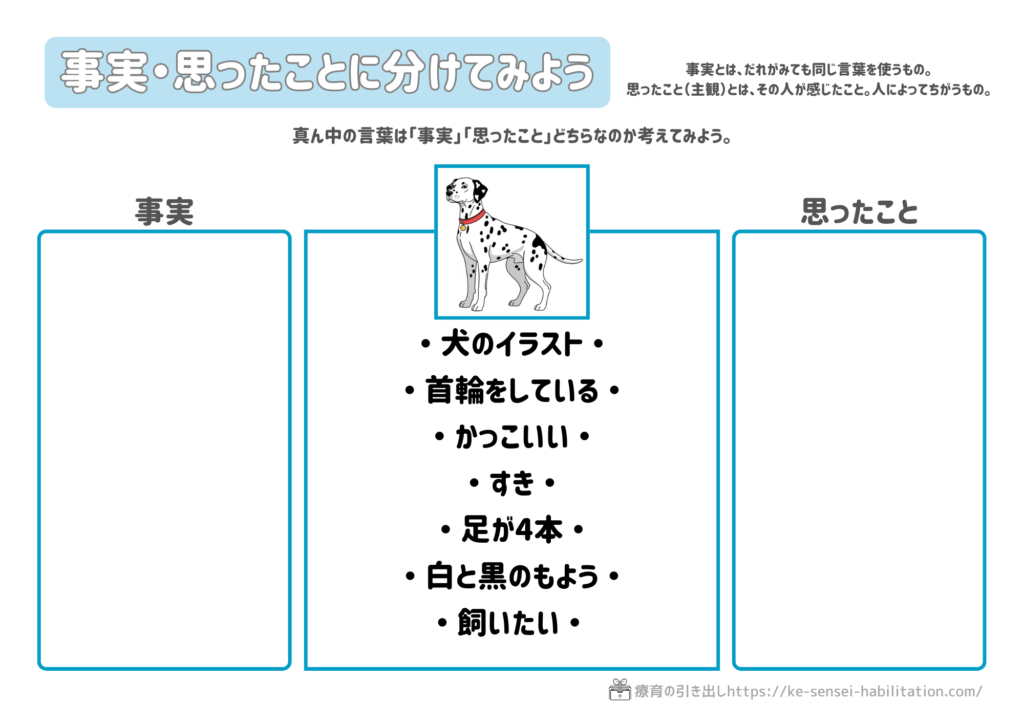 事実・思ったことに分けてみよう

事実とは、だれがみても同じ言葉を使うもの。
思ったこと(主観)とは、その人が感じたこと。人によってちがうもの。

真ん中の言葉は「事実」「思ったこと」どちらなのか考えてみよう。

事実

• 犬のイラスト •
• 首輪をしている •
• かっこいい •
• すき •
• 足が4本 •
• 白と黒のもよう •
• 飼いたい •

思ったこと

療育の引き出しhttps://ke-sensei-habilitation.com/